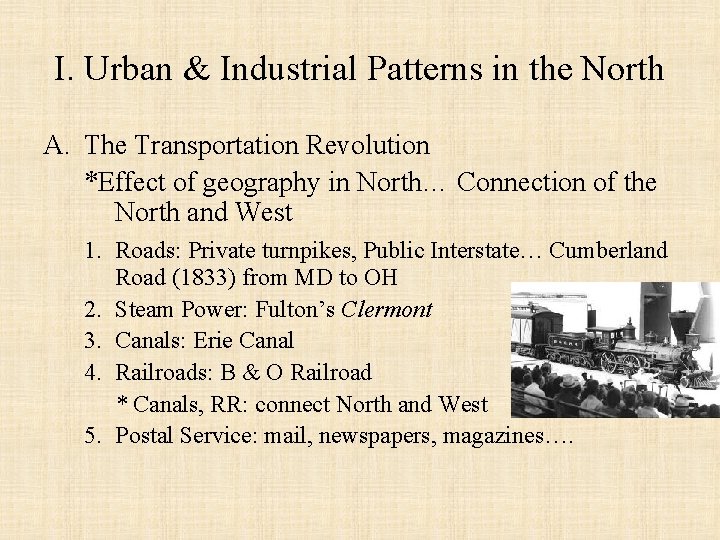 I. Urban & Industrial Patterns in the North

A. The Transportation Revolution

*Effect of geography in North… Connection of the North and West

1. Roads: Private turnpikes, Public Interstate… Cumberland Road (1833) from MD to OH
2. Steam Power: Fulton's Clermont
3. Canals: Erie Canal
4. Railroads: B & O Railroad
* Canals, RR: connect North and West
5. Postal Service: mail, newspapers, magazines….